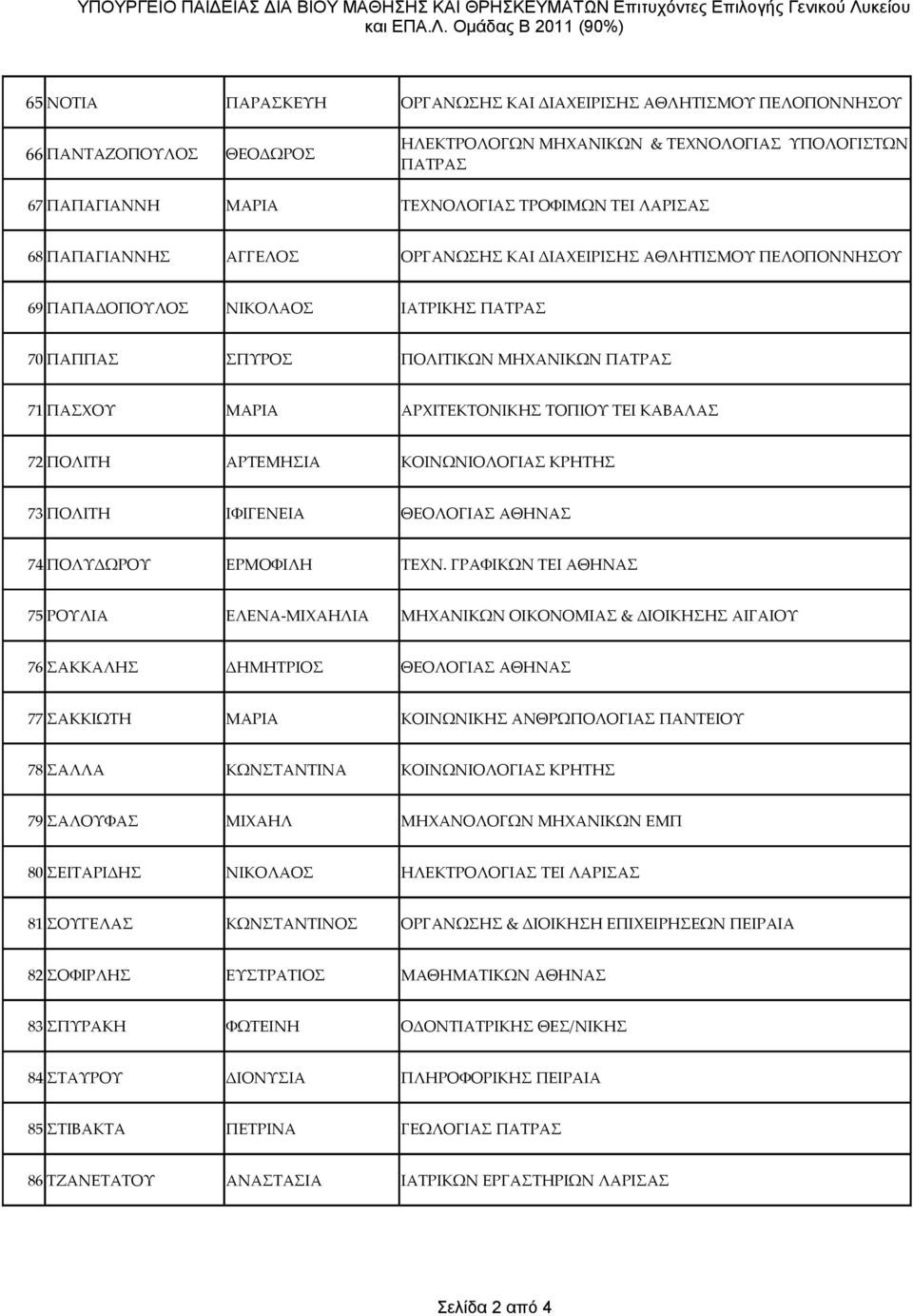 ΥΠΟΥΡΓΕΙΟ ΠΑΙΔΕΙΑΣ ΔΙΑ ΒΙΟΥ ΜΑΘΗΣΗΣ ΚΑΙ ΘΡΗΣΚΕΥΜΑΤΩΝ Επιτυχόντες Επιλογής Γενικού Λυκείου και ΕΠΑ.Λ. Ομάδας Β 2011 (90%)

| | | | |
|---|---|---|---|
| 65 | ΝΟΤΙΑ | ΠΑΡΑΣΚΕΥΗ | ΟΡΓΑΝΩΣΗΣ ΚΑΙ ΔΙΑΧΕΙΡΙΣΗΣ ΑΘΛΗΤΙΣΜΟΥ ΠΕΛΟΠΟΝΝΗΣΟΥ |
| 66 | ΠΑΝΤΑΖΟΠΟΥΛΟΣ | ΘΕΟΔΩΡΟΣ | ΗΛΕΚΤΡΟΛΟΓΩΝ ΜΗΧΑΝΙΚΩΝ & ΤΕΧΝΟΛΟΓΙΑΣ ΥΠΟΛΟΓΙΣΤΩΝ ΠΑΤΡΑΣ |
| 67 | ΠΑΠΑΓΙΑΝΝΗ | ΜΑΡΙΑ | ΤΕΧΝΟΛΟΓΙΑΣ ΤΡΟΦΙΜΩΝ ΤΕΙ ΛΑΡΙΣΑΣ |
| 68 | ΠΑΠΑΓΙΑΝΝΗΣ | ΑΓΓΕΛΟΣ | ΟΡΓΑΝΩΣΗΣ ΚΑΙ ΔΙΑΧΕΙΡΙΣΗΣ ΑΘΛΗΤΙΣΜΟΥ ΠΕΛΟΠΟΝΝΗΣΟΥ |
| 69 | ΠΑΠΑΔΟΠΟΥΛΟΣ | ΝΙΚΟΛΑΟΣ | ΙΑΤΡΙΚΗΣ ΠΑΤΡΑΣ |
| 70 | ΠΑΠΠΑΣ | ΣΠΥΡΟΣ | ΠΟΛΙΤΙΚΩΝ ΜΗΧΑΝΙΚΩΝ ΠΑΤΡΑΣ |
| 71 | ΠΑΣΧΟΥ | ΜΑΡΙΑ | ΑΡΧΙΤΕΚΤΟΝΙΚΗΣ ΤΟΠΙΟΥ ΤΕΙ ΚΑΒΑΛΑΣ |
| 72 | ΠΟΛΙΤΗ | ΑΡΤΕΜΗΣΙΑ | ΚΟΙΝΩΝΙΟΛΟΓΙΑΣ ΚΡΗΤΗΣ |
| 73 | ΠΟΛΙΤΗ | ΙΦΙΓΕΝΕΙΑ | ΘΕΟΛΟΓΙΑΣ ΑΘΗΝΑΣ |
| 74 | ΠΟΛΥΔΩΡΟΥ | ΕΡΜΟΦΙΛΗ | ΤΕΧΝ. ΓΡΑΦΙΚΩΝ ΤΕΙ ΑΘΗΝΑΣ |
| 75 | ΡΟΥΛΙΑ | ΕΛΕΝΑ-ΜΙΧΑΗΛΙΑ | ΜΗΧΑΝΙΚΩΝ ΟΙΚΟΝΟΜΙΑΣ & ΔΙΟΙΚΗΣΗΣ ΑΙΓΑΙΟΥ |
| 76 | ΣΑΚΚΑΛΗΣ | ΔΗΜΗΤΡΙΟΣ | ΘΕΟΛΟΓΙΑΣ ΑΘΗΝΑΣ |
| 77 | ΣΑΚΚΙΩΤΗ | ΜΑΡΙΑ | ΚΟΙΝΩΝΙΚΗΣ ΑΝΘΡΩΠΟΛΟΓΙΑΣ ΠΑΝΤΕΙΟΥ |
| 78 | ΣΑΛΛΑ | ΚΩΝΣΤΑΝΤΙΝΑ | ΚΟΙΝΩΝΙΟΛΟΓΙΑΣ ΚΡΗΤΗΣ |
| 79 | ΣΑΛΟΥΦΑΣ | ΜΙΧΑΗΛ | ΜΗΧΑΝΟΛΟΓΩΝ ΜΗΧΑΝΙΚΩΝ ΕΜΠ |
| 80 | ΣΕΙΤΑΡΙΔΗΣ | ΝΙΚΟΛΑΟΣ | ΗΛΕΚΤΡΟΛΟΓΙΑΣ ΤΕΙ ΛΑΡΙΣΑΣ |
| 81 | ΣΟΥΓΕΛΑΣ | ΚΩΝΣΤΑΝΤΙΝΟΣ | ΟΡΓΑΝΩΣΗΣ & ΔΙΟΙΚΗΣΗ ΕΠΙΧΕΙΡΗΣΕΩΝ ΠΕΙΡΑΙΑ |
| 82 | ΣΟΦΙΡΛΗΣ | ΕΥΣΤΡΑΤΙΟΣ | ΜΑΘΗΜΑΤΙΚΩΝ ΑΘΗΝΑΣ |
| 83 | ΣΠΥΡΑΚΗ | ΦΩΤΕΙΝΗ | ΟΔΟΝΤΙΑΤΡΙΚΗΣ ΘΕΣ/ΝΙΚΗΣ |
| 84 | ΣΤΑΥΡΟΥ | ΔΙΟΝΥΣΙΑ | ΠΛΗΡΟΦΟΡΙΚΗΣ ΠΕΙΡΑΙΑ |
| 85 | ΣΤΙΒΑΚΤΑ | ΠΕΤΡΙΝΑ | ΓΕΩΛΟΓΙΑΣ ΠΑΤΡΑΣ |
| 86 | ΤΖΑΝΕΤΑΤΟΥ | ΑΝΑΣΤΑΣΙΑ | ΙΑΤΡΙΚΩΝ ΕΡΓΑΣΤΗΡΙΩΝ ΛΑΡΙΣΑΣ |

Σελίδα 2 από 4